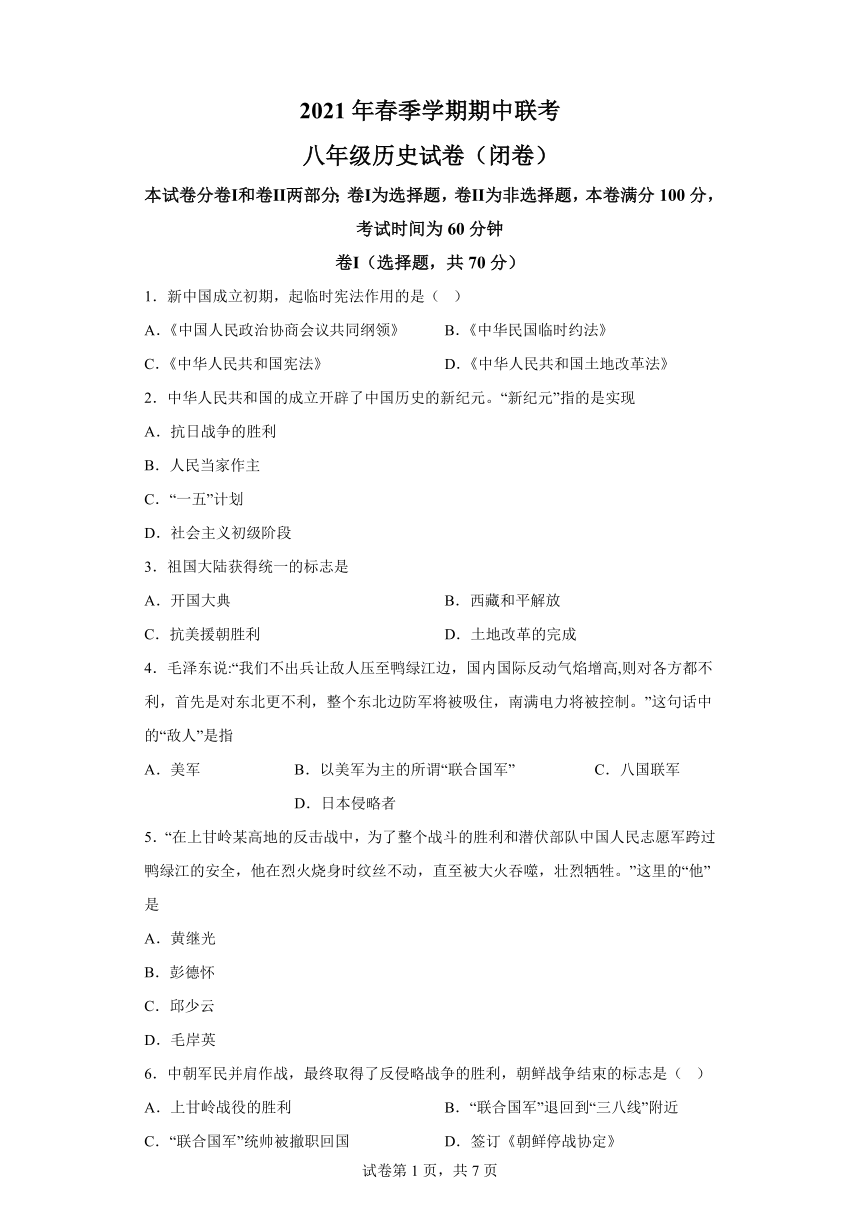 2021 年春季学期期中联考

八年级历史试卷（闭卷）

本试卷分卷I和卷II两部分; 卷I为选择题，卷II为非选择题，本卷满分 100 分，考试时间为 60 分钟

卷I（选择题，共 70 分）

1．新中国成立初期，起临时宪法作用的是（ ）

A.《中国人民政治协商会议共同纲领》　　B.《中华民国临时约法》

C.《中华人民共和国宪法》　　D.《中华人民共和国土地改革法》

2．中华人民共和国的成立开辟了中国历史的新纪元。“新纪元”指的是实现

A．抗日战争的胜利

B．人民当家作主

C．“一五”计划

D．社会主义初级阶段

3．祖国大陆获得统一的标志是

A．开国大典　　B．西藏和平解放

C．抗美援朝胜利　　D．土地改革的完成

4．毛泽东说:“我们不出兵让敌人压至鸭绿江边，国内国际反动气焰增高,则对各方都不利，首先是对东北更不利，整个东北边防军将被吸住，南满电力将被控制。”这句话中的“敌人”是指

A．美军　　B．以美军为主的所谓“联合国军”　　C．八国联军　　D．日本侵略者

5．“在上甘岭某高地的反击战中，为了整个战斗的胜利和潜伏部队中国人民志愿军跨过鸭绿江的安全，他在烈火烧身时纹丝不动，直至被大火吞噬，壮烈牺牲。”这里的“他”是

A．黄继光

B．彭德怀

C．邱少云

D．毛岸英

6．中朝军民并肩作战，最终取得了反侵略战争的胜利，朝鲜战争结束的标志是（ ）

A．上甘岭战役的胜利　　B．“联合国军”退回到“三八线”附近

C．“联合国军”统帅被撤职回国　　D．签订《朝鲜停战协定》

试卷第 1 页，共 7 页